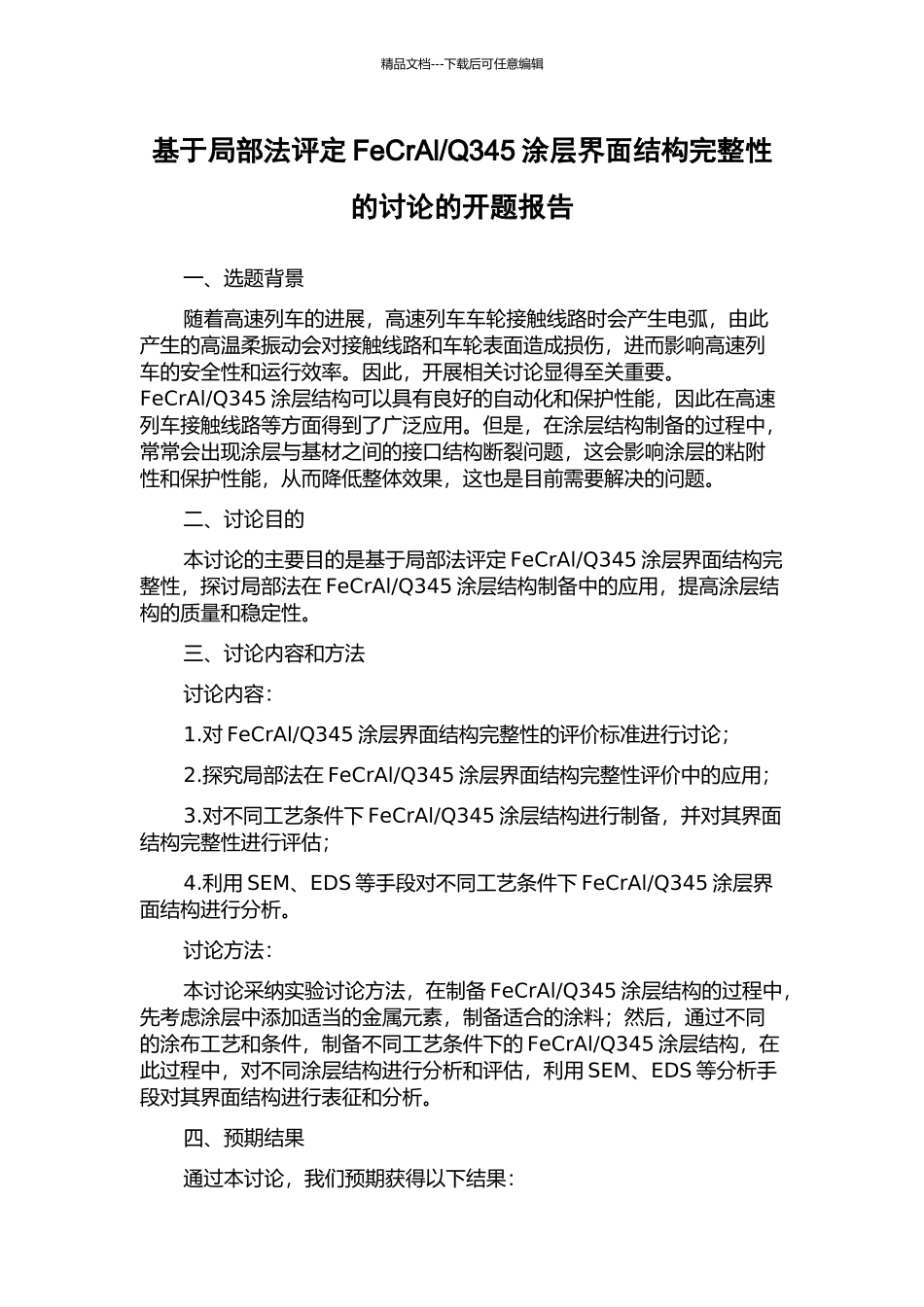 精品文档---下载后可任意编辑

基于局部法评定 FeCrAl/Q345 涂层界面结构完整性的讨论的开题报告

一、选题背景

随着高速列车的进展，高速列车车轮接触线路时会产生电弧，由此产生的高温柔振动会对接触线路和车轮表面造成损伤，进而影响高速列车的安全性和运行效率。因此，开展相关讨论显得至关重要。FeCrAl/Q345 涂层结构可以具有良好的自动化和保护性能，因此在高速列车接触线路等方面得到了广泛应用。但是，在涂层结构制备的过程中，常常会出现涂层与基材之间的接口结构断裂问题，这会影响涂层的粘附性和保护性能，从而降低整体效果，这也是目前需要解决的问题。

二、讨论目的

本讨论的主要目的是基于局部法评定 FeCrAl/Q345 涂层界面结构完整性，探讨局部法在 FeCrAl/Q345 涂层结构制备中的应用，提高涂层结构的质量和稳定性。

三、讨论内容和方法

讨论内容：

1.对 FeCrAl/Q345 涂层界面结构完整性的评价标准进行讨论；

2.探究局部法在 FeCrAl/Q345 涂层界面结构完整性评价中的应用；

3.对不同工艺条件下 FeCrAl/Q345 涂层结构进行制备，并对其界面结构完整性进行评估；

4.利用 SEM、EDS 等手段对不同工艺条件下 FeCrAl/Q345 涂层界面结构进行分析。

讨论方法：

本讨论采纳实验讨论方法，在制备 FeCrAl/Q345 涂层结构的过程中，先考虑涂层中添加适当的金属元素，制备适合的涂料；然后，通过不同的涂布工艺和条件，制备不同工艺条件下的 FeCrAl/Q345 涂层结构，在此过程中，对不同涂层结构进行分析和评估，利用 SEM、EDS 等分析手段对其界面结构进行表征和分析。

四、预期结果

通过本讨论，我们预期获得以下结果：